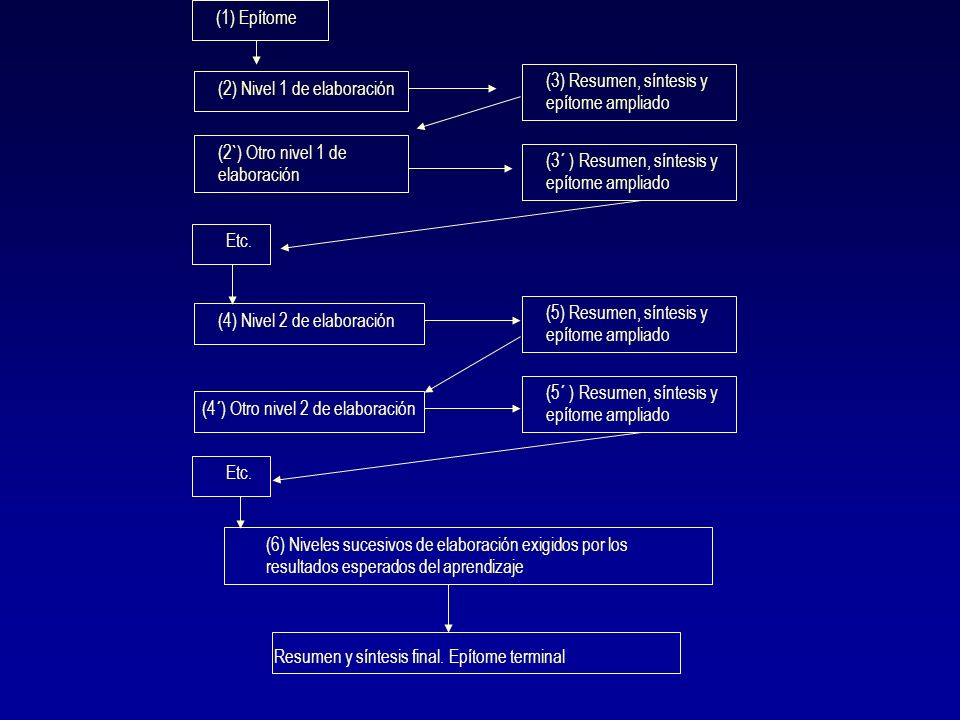 (1) Epítome

(2) Nivel 1 de elaboración

(3) Resumen, síntesis y epítome ampliado

(2`) Otro nivel 1 de elaboración

(3´ ) Resumen, síntesis y epítome ampliado

Etc.

(4) Nivel 2 de elaboración

(5) Resumen, síntesis y epítome ampliado

(4´) Otro nivel 2 de elaboración

(5´ ) Resumen, síntesis y epítome ampliado

Etc.

(6) Niveles sucesivos de elaboración exigidos por los resultados esperados del aprendizaje

Resumen y síntesis final. Epítome terminal